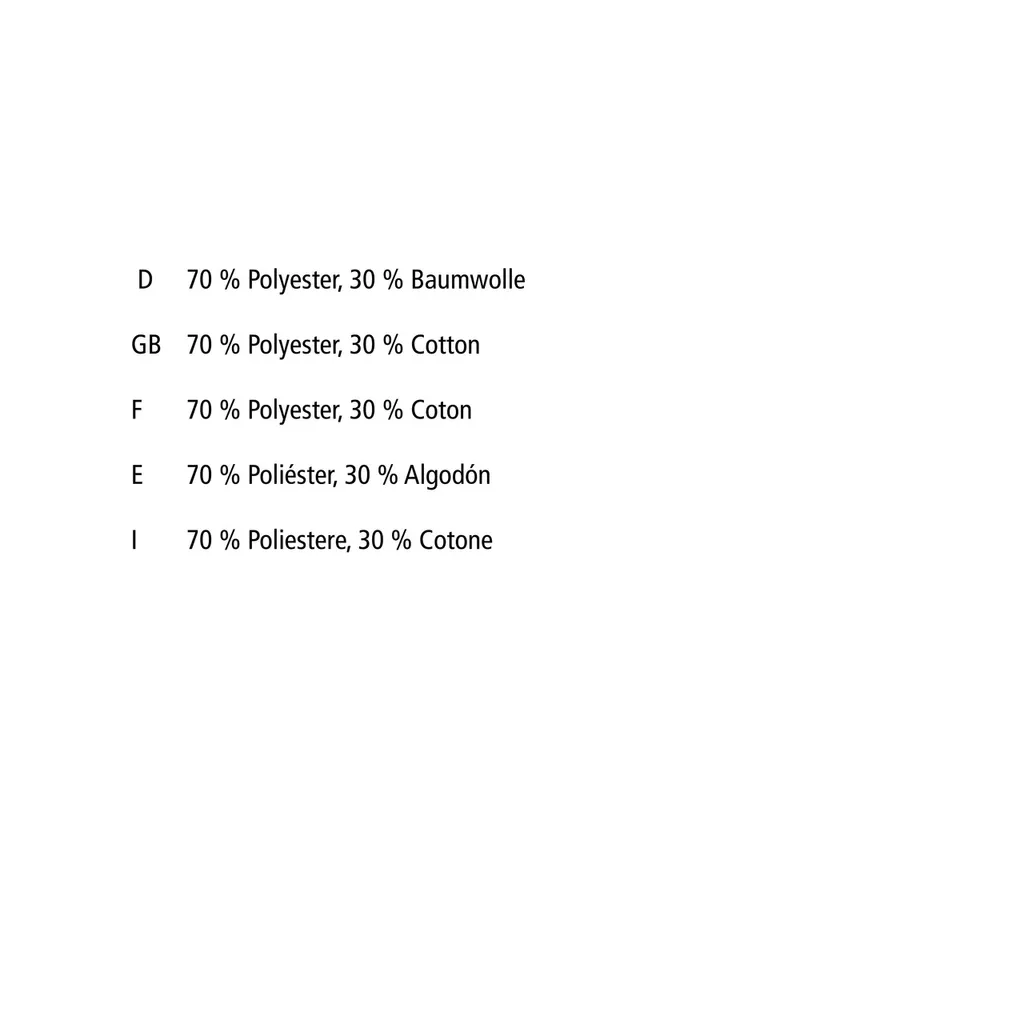 D 70 % Polyester, 30 % Baumwolle

GB 70 % Polyester, 30 % Cotton

F 70 % Polyester, 30 % Coton

E 70 % Poliéster, 30 % Algodón

I 70 % Poliestere, 30 % Cotone